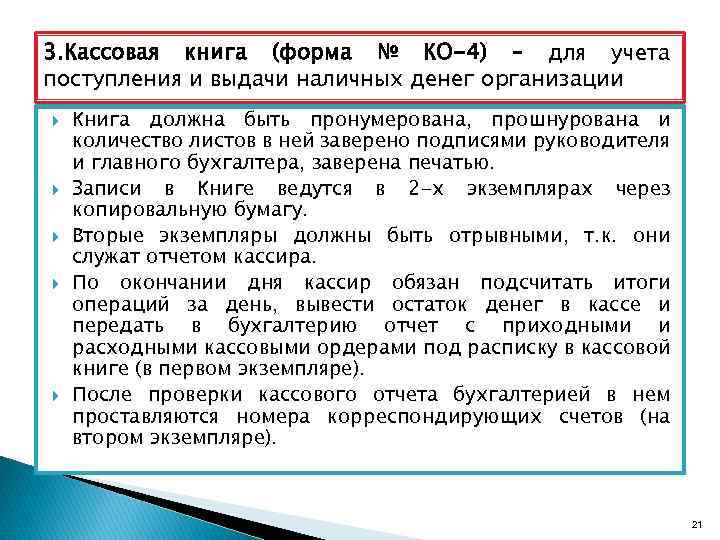 3.Кассовая книга (форма № КО-4) – для учета поступления и выдачи наличных денег организации

Книга должна быть пронумерована, прошнурована и количество листов в ней заверено подписями руководителя и главного бухгалтера, заверена печатью.

Записи в Книге ведутся в 2-х экземплярах через копировальную бумагу.

Вторые экземпляры должны быть отрывными, т.к. они служат отчетом кассира.

По окончании дня кассир обязан подсчитать итоги операций за день, вывести остаток денег в кассе и передать в бухгалтерию отчет с приходными и расходными кассовыми ордерами под расписку в кассовой книге (в первом экземпляре).

После проверки кассового отчета бухгалтерией в нем проставляются номера корреспондирующих счетов (на втором экземпляре).

21